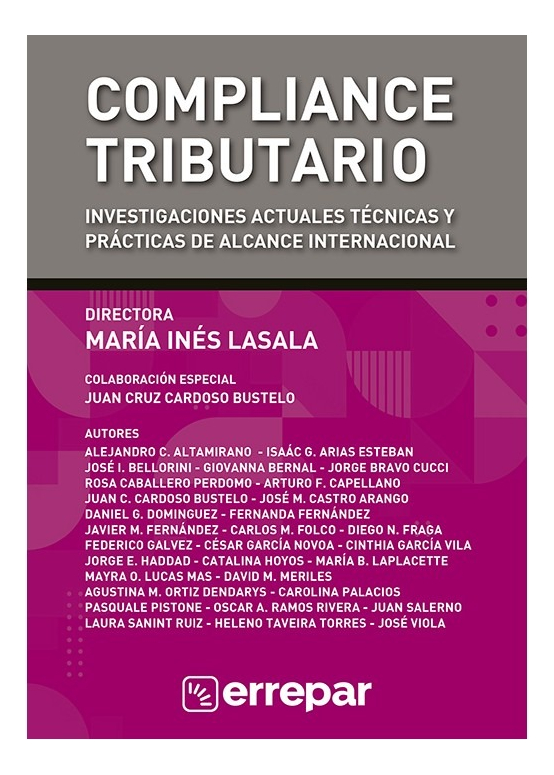 COMPLIANCE TRIBUTARIO

INVESTIGACIONES ACTUALES TÉCNICAS Y PRÁCTICAS DE ALCANCE INTERNACIONAL

DIRECTORA
MARÍA INÉS LASALA

COLABORACIÓN ESPECIAL
JUAN CRUZ CARDOSO BUSTELO

AUTORES
ALEJANDRO C. ALTAMIRANO - ISAÁC G. ARIAS ESTEBAN
JOSÉ I. BELLORINI - GIOVANNA BERNAL - JORGE BRAVO CUCCI
ROSA CABALLERO PERDOMO - ARTURO F. CAPELLANO
JUAN C. CARDOSO BUSTELO - JOSÉ M. CASTRO ARANGO
DANIEL G. DOMINGUEZ - FERNANDA FERNÁNDEZ
JAVIER M. FERNÁNDEZ - CARLOS M. FOLCO - DIEGO N. FRAGA
FEDERICO GALVEZ - CÉSAR GARCÍA NOVOA - CINTHIA GARCÍA VILA
JORGE E. HADDAD - CATALINA HOYOS - MARÍA B. LAPLACETTE
MAYRA O. LUCAS MAS - DAVID M. MERILES
AGUSTINA M. ORTIZ DENDARYS - CAROLINA PALACIOS
PASQUALE PISTONE - OSCAR A. RAMOS RIVERA - JUAN SALERNO
LAURA SANINT RUIZ - HELENO TAVEIRA TORRES - JOSÉ VIOLA

errepar